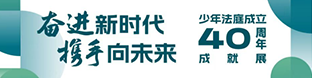 奋进新时代
携手向未来

少年法庭成立
40周年
成就展